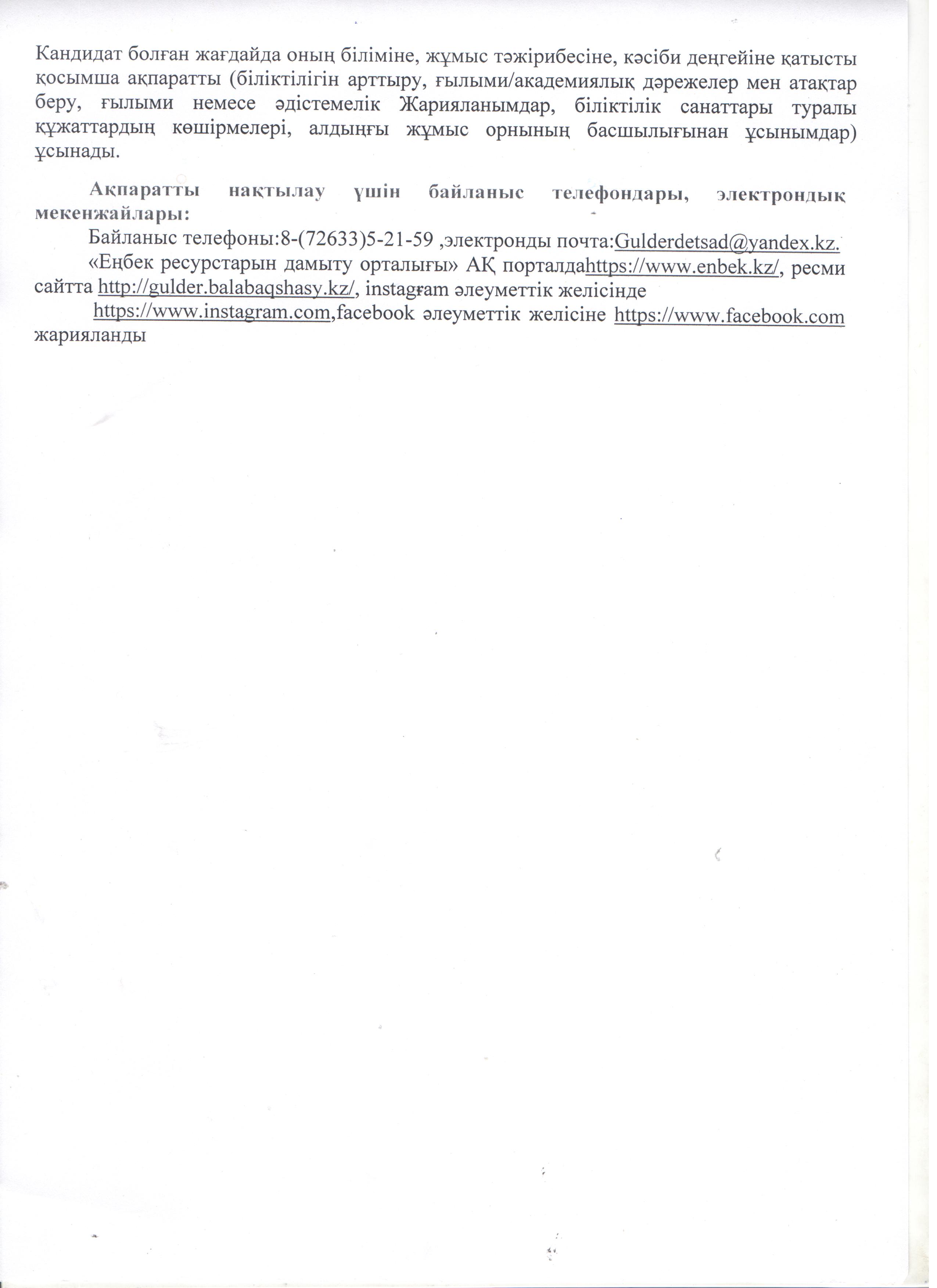 Кандидат болған жағдайда оның біліміне, жұмыс тәжірибесіне, кәсіби деңгейіне қатысты қосымша ақпаратты (біліктілігін арттыру, ғылыми/академиялық дәрежелер мен атақтар беру, ғылыми немесе әдістемелік Жарияланымдар, біліктілік санаттары туралы құжаттардың көшірмелері, алдыңғы жұмыс орнының басшылығынан ұсынымдар) ұсынады.

Ақпаратты нақтылау үшін байланыс телефондары, электрондық мекенжайлары:

Байланыс телефоны:8-(72633)5-21-59 ,электронды почта:Gulderdetsad@yandex.kz.

«Еңбек ресурстарын дамыту орталығы» АҚ порталдаhttps://www.enbek.kz/, ресми сайтта http://gulder.balabaqshasy.kz/, instagғam әлеуметтік желісінде https://www.instagram.com,facebook әлеуметтік желісіне https://www.facebook.com жарияланды